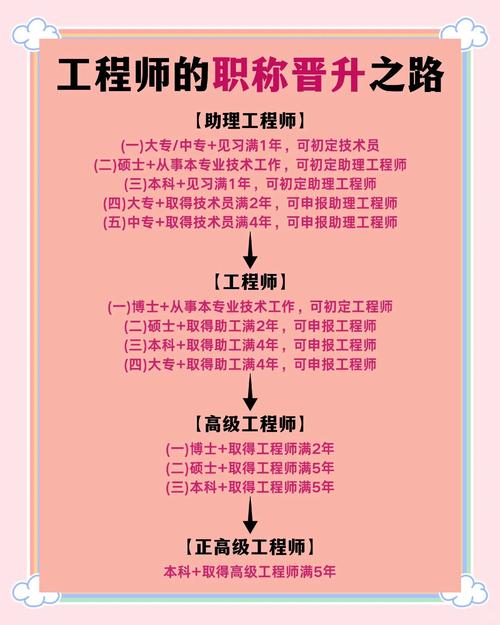 工程师的职称晋升之路

【助理工程师】

(一)大专/中专+见习满1年，可初定技术员
(二)硕士+从事本专业技术工作，可初定助理工程师
(三)本科+见习满1年，可初定助理工程师
(四)大专+取得技术员满2年，可申报助理工程师
(五)中专+取得技术员满4年，可申报助理工程师

【工程师】

(一)博士+从事本专业技术工作，可初定工程师
(二)硕士+取得助工满2年，可申报工程师
(三)本科+取得助工满4年，可申报工程师
(四)大专+取得助工满4年，可申报工程师

【高级工程师】

(一)博士+取得工程师满2年
(二)硕士+取得工程师满5年
(三)本科+取得工程师满5年

【正高级工程师】

本科+取得高级工程师满5年